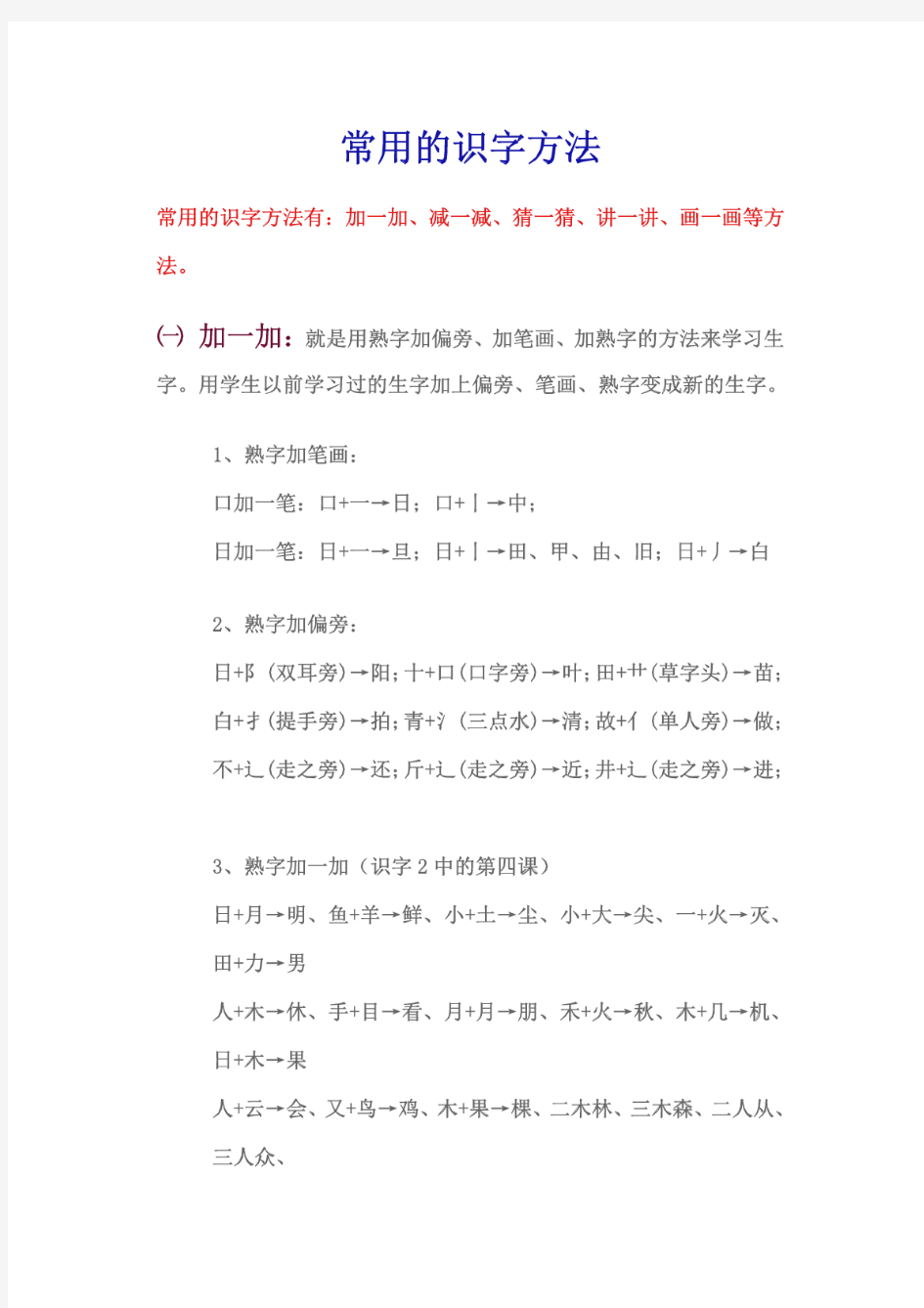 常用的识字方法

常用的识字方法有：加一加、减一减、猜一猜、讲一讲、画一画等方法。

㈠ 加一加：就是用熟字加偏旁、加笔画、加熟字的方法来学习生字。用学生以前学习过的生字加上偏旁、笔画、熟字变成新的生字。

1、熟字加笔画：

口加一笔：口+一→日；口+丨→中；

日加一笔：日+一→旦；日+丨→田、甲、由、旧；日+丿→白

2、熟字加偏旁：

日+阝（双耳旁）→阳；十+口（口字旁）→叶；田+艹（草字头）→苗；

白+扌（提手旁）→拍；青+氵（三点水）→清；故+亻（单人旁）→做；

不+辶（走之旁）→还；斤+辶（走之旁）→近；井+辶（走之旁）→进；

3、熟字加一加（识字 2 中的第四课）

日+月→明、鱼+羊→鲜、小+土→尘、小+大→尖、一+火→灭、田+力→男

人+木→休、手+目→看、月+月→朋、禾+火→秋、木+几→机、日+木→果

人+云→会、又+鸟→鸡、木+果→棵、二木林、三木森、二人从、三人众、